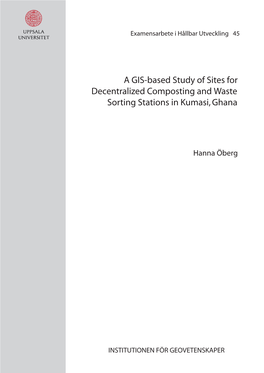 UPPSALA
UNIVERSITET

Examensarbete i Hållbar Utveckling 45

A GIS-based Study of Sites for Decentralized Composting and Waste Sorting Stations in Kumasi, Ghana

Hanna Öberg

INSTITUTIONEN FÖR GEOVETENSKAPER